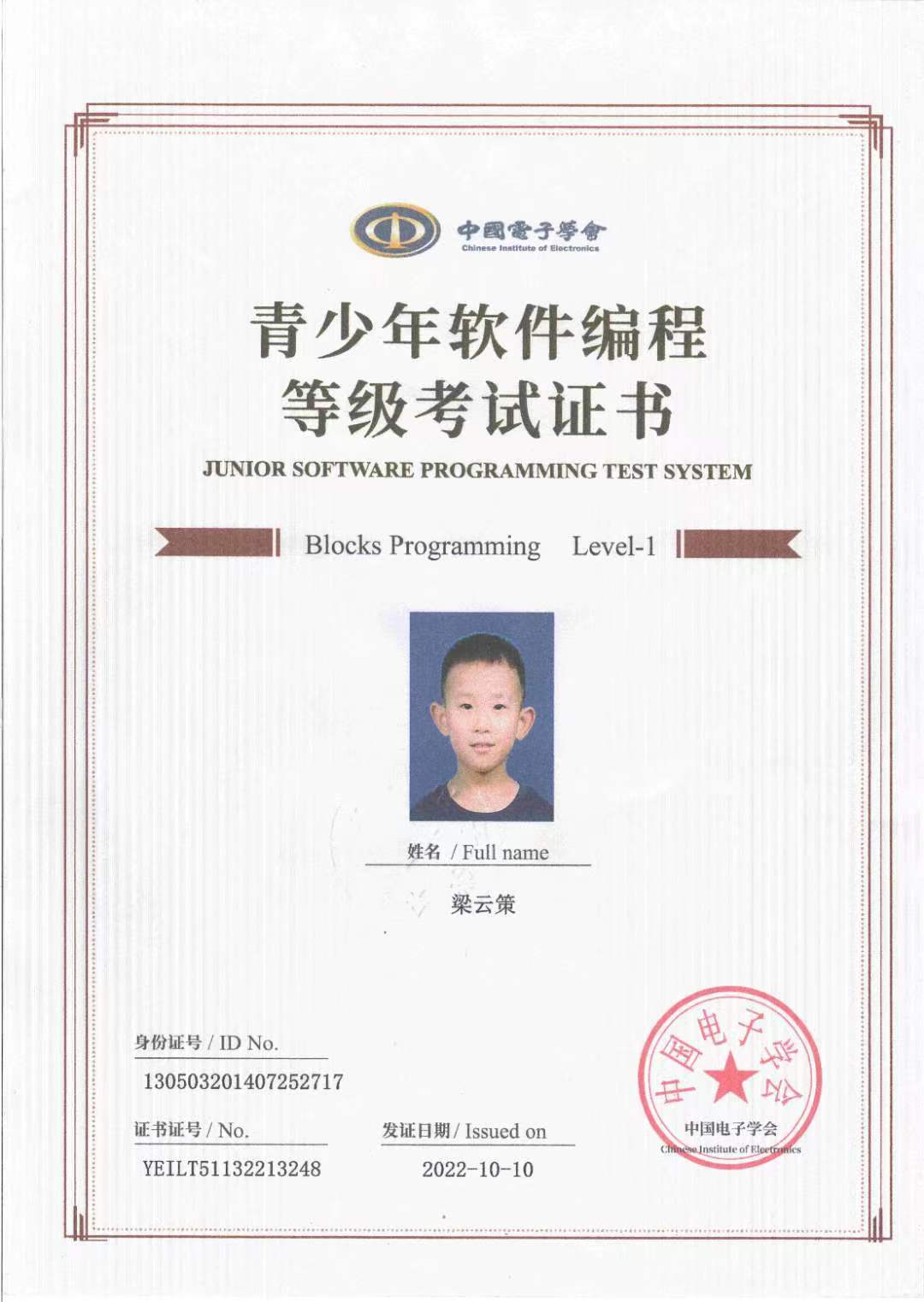 中國電子學會
Chinese Institute of Electronics

青少年软件编程
等级考试证书

JUNIOR SOFTWARE PROGRAMMING TEST SYSTEM

Blocks Programming Level-1

姓名 / Full name

梁云策

身份证号 / ID No.

130503201407252717

证书证号 / No.

YEILT51132213248

发证日期 / Issued on

2022-10-10

中国电子学会

中国电子学会
Chinese Institute of Electronics